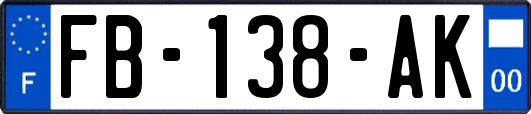 F

FB-138-AK

00